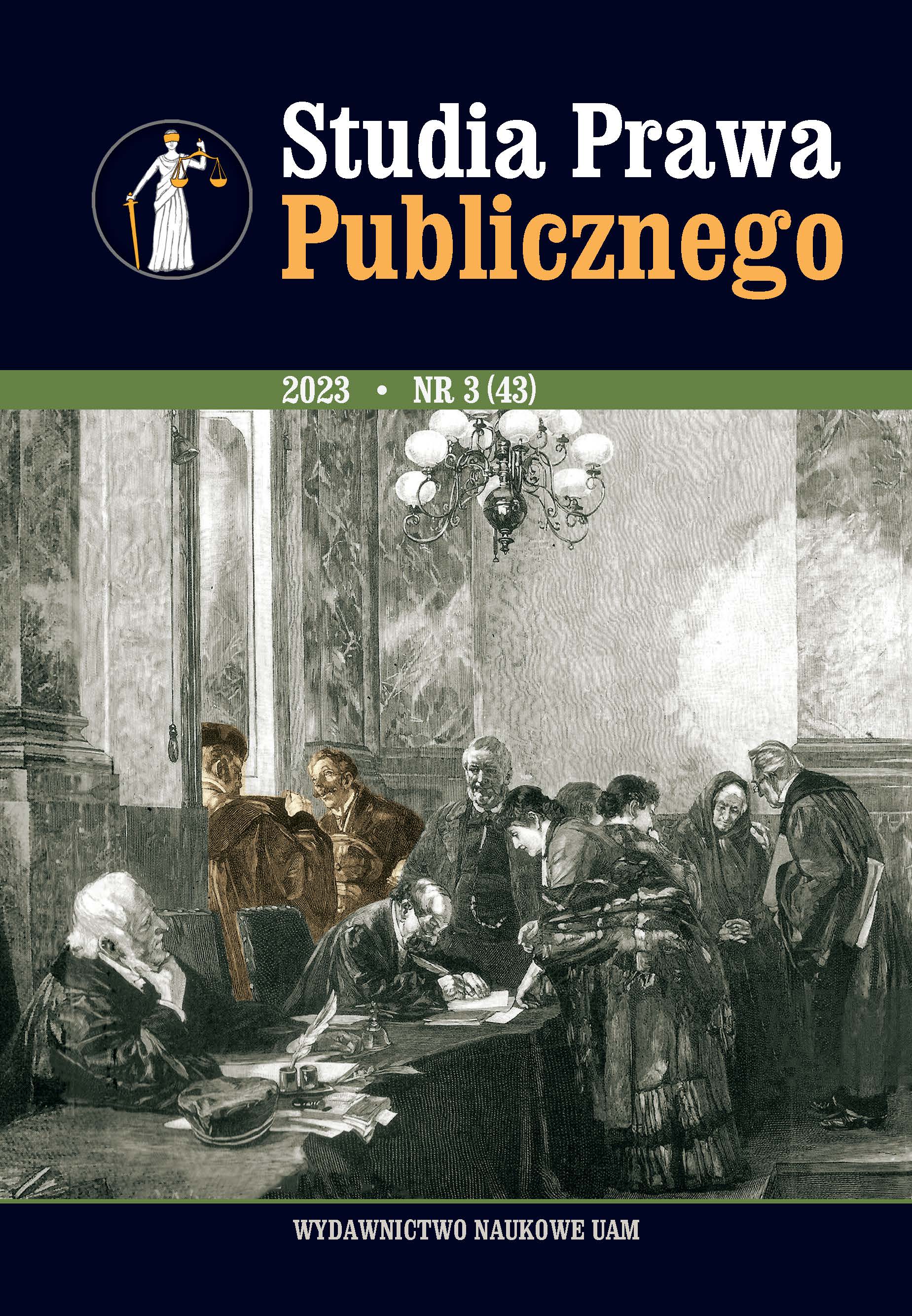 Studia Prawa
Publicznego

2023 • NR 3 (43)

WYDAWNICTWO NAUKOWE UAM